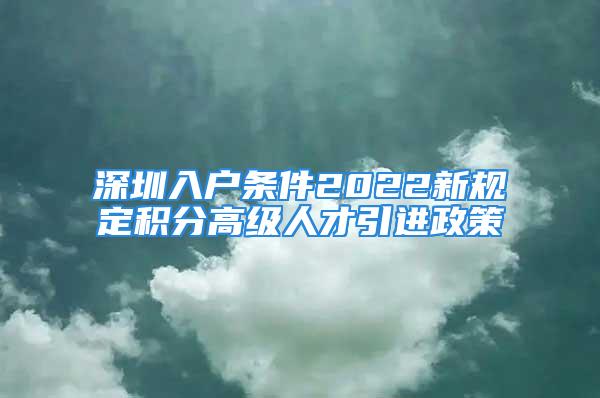 深圳入户条件2022新规定积分高级人才引进政策